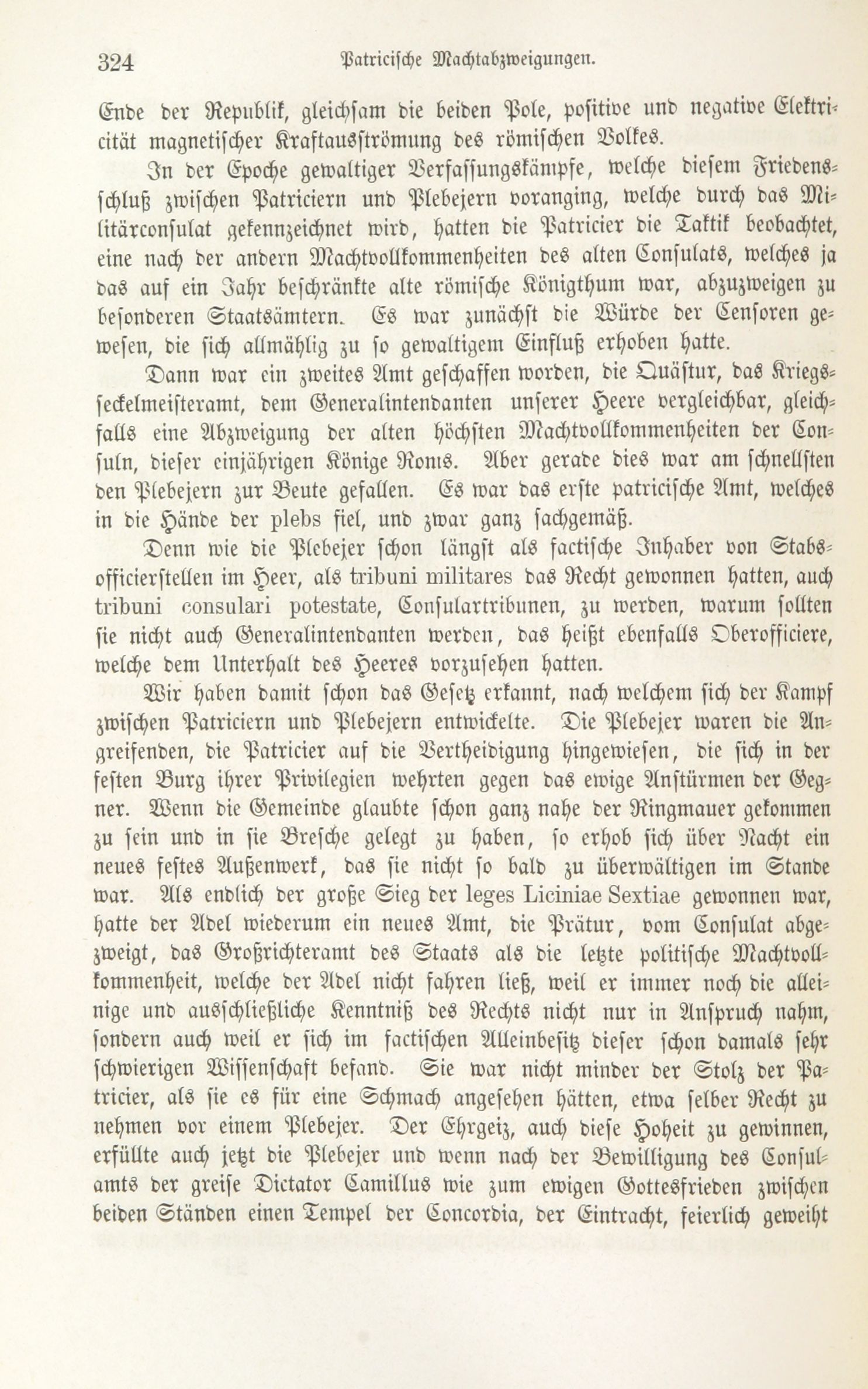 324 Patricische Machtabzweigungen.

Ende der Republik, gleichsam die beiden Pole, positive und negative Elektricität magnetischer Kraftausströmung des römischen Volkes.

In der Epoche gewaltiger Verfassungskämpfe, welche diesem Friedensschluß zwischen Patriciern und Plebejern voranging, welche durch das Militärconsulat gekennzeichnet wird, hatten die Patricier die Taktik beobachtet, eine nach der andern Machtvollkommenheiten des alten Consulats, welches ja das auf ein Jahr beschränkte alte römische Königthum war, abzuzweigen zu besonderen Staatsämtern. Es war zunächst die Würde der Censoren gewesen, die sich allmählig zu so gewaltigem Einfluß erhoben hatte.

Dann war ein zweites Amt geschaffen worden, die Quästur, das Kriegsseckelmeisteramt, dem Generalintendanten unserer Heere vergleichbar, gleichfalls eine Abzweigung der alten höchsten Machtvollkommenheiten der Consuln, dieser einjährigen Könige Roms. Aber gerade dies war am schnellsten den Plebejern zur Beute gefallen. Es war das erste patricische Amt, welches in die Hände der plebs fiel, und zwar ganz sachgemäß.

Denn wie die Plebejer schon längst als factische Inhaber von Stabsofficierstellen im Heer, als tribuni militares das Recht gewonnen hatten, auch tribuni consulari potestate, Consulartribunen, zu werden, warum sollten sie nicht auch Generalintendanten werden, das heißt ebenfalls Oberofficiere, welche dem Unterhalt des Heeres vorzusehen hatten.

Wir haben damit schon das Gesetz erkannt, nach welchem sich der Kampf zwischen Patriciern und Plebejern entwickelte. Die Plebejer waren die Angreifenden, die Patricier auf die Vertheidigung hingewiesen, die sich in der festen Burg ihrer Privilegien wehrten gegen das ewige Anstürmen der Gegner. Wenn die Gemeinde glaubte schon ganz nahe der Ringmauer gekommen zu sein und in sie Bresche gelegt zu haben, so erhob sich über Nacht ein neues festes Außenwerk, das sie nicht so bald zu überwältigen im Stande war. Als endlich der große Sieg der leges Liciniae Sextiae gewonnen war, hatte der Adel wiederum ein neues Amt, die Prätur, vom Consulat abgezweigt, das Großrichteramt des Staats als die letzte politische Machtvollkommenheit, welche der Adel nicht fahren ließ, weil er immer noch die alleinige und ausschließliche Kenntniß des Rechts nicht nur in Anspruch nahm, sondern auch weil er sich im factischen Alleinbesitz dieser schon damals sehr schwierigen Wissenschaft befand. Sie war nicht minder der Stolz der Patricier, als sie es für eine Schmach angesehen hätten, etwa selber Recht zu nehmen vor einem Plebejer. Der Ehrgeiz, auch diese Hoheit zu gewinnen, erfüllte auch jetzt die Plebejer und wenn nach der Bewilligung des Consulamts der greise Dictator Camillus wie zum ewigen Gottesfrieden zwischen beiden Ständen einen Tempel der Concordia, der Eintracht, feierlich geweiht